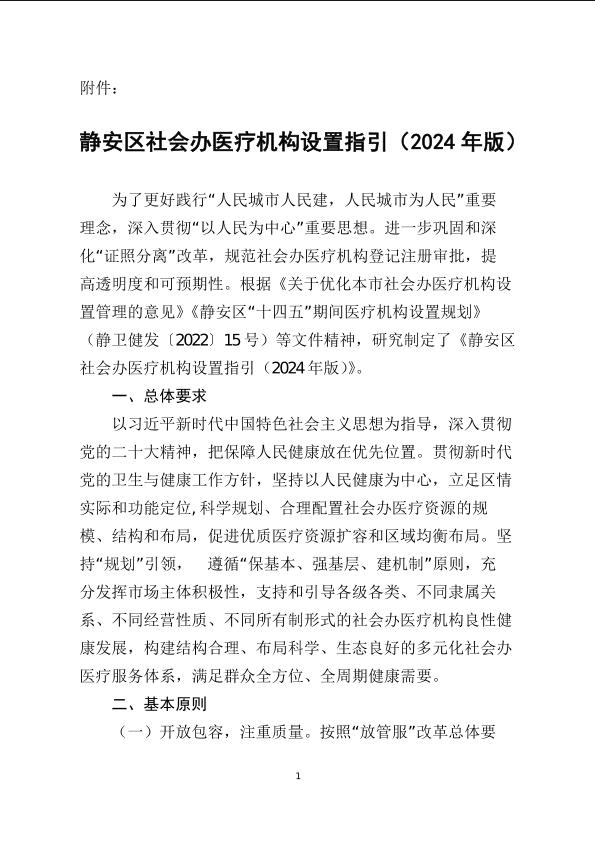 附件：

静安区社会办医疗机构设置指引（2024 年版）

为了更好践行“人民城市人民建，人民城市为人民”重要理念，深入贯彻“以人民为中心”重要思想。进一步巩固和深化“证照分离”改革，规范社会办医疗机构登记注册审批，提高透明度和可预期性。根据《关于优化本市社会办医疗机构设置管理的意见》《静安区“十四五”期间医疗机构设置规划》（静卫健发〔2022〕15 号）等文件精神，研究制定了《静安区社会办医疗机构设置指引（2024 年版）》。

一、总体要求

以习近平新时代中国特色社会主义思想为指导，深入贯彻党的二十大精神，把保障人民健康放在优先位置。贯彻新时代党的卫生与健康工作方针，坚持以人民健康为中心，立足区情实际和功能定位,科学规划、合理配置社会办医疗资源的规模、结构和布局，促进优质医疗资源扩容和区域均衡布局。坚持“规划”引领，　遵循“保基本、强基层、建机制”原则，充分发挥市场主体积极性，支持和引导各级各类、不同隶属关系、不同经营性质、不同所有制形式的社会办医疗机构良性健康发展，构建结构合理、布局科学、生态良好的多元化社会办医疗服务体系，满足群众全方位、全周期健康需要。

二、基本原则

（一）开放包容，注重质量。按照“放管服”改革总体要

1